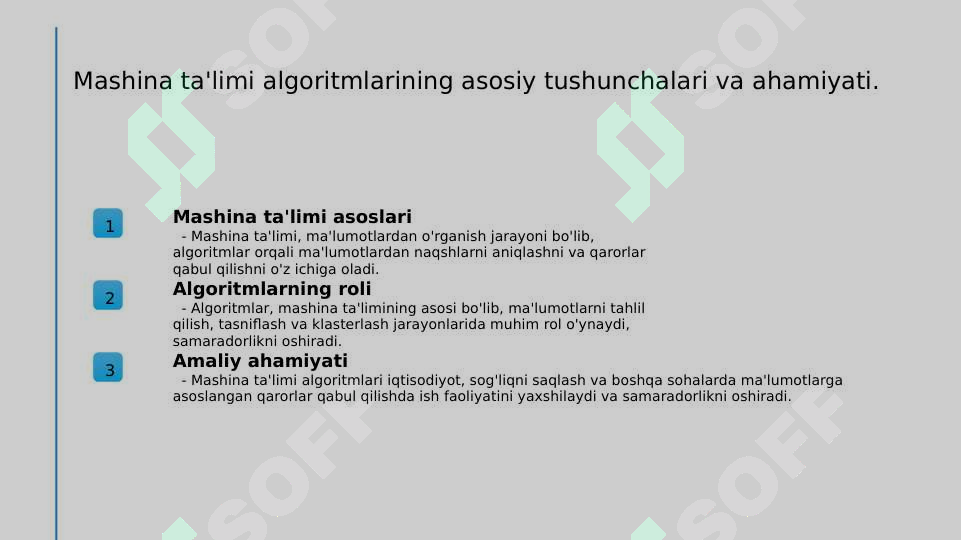 Mashina ta'limi algoritmlarining asosiy tushunchalari va ahamiyati.

1

Mashina ta'limi asoslari

- Mashina ta'limi, ma'lumotlardan o'rganish jarayoni bo'lib, algoritmlar orqali ma'lumotlardan naqshlarni aniqlashni va qarorlar qabul qilishni o'z ichiga oladi.

2

Algoritmlarning roli

- Algoritmlar, mashina ta'limining asosi bo'lib, ma'lumotlarni tahlil qilish, tasniflash va klasterlash jarayonlarida muhim rol o'ynaydi, samaradorlikni oshiradi.

3

Amaliy ahamiyati

- Mashina ta'limi algoritmlari iqtisodiyot, sog'liqni saqlash va boshqa sohalarda ma'lumotlarga asoslangan qarorlar qabul qilishda ish faoliyatini yaxshilaydi va samaradorlikni oshiradi.

SOFF SOFF SOFF SOFF